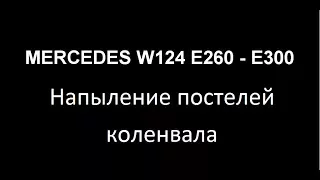 MERCEDES W124 E260 - E300

Напыление постелей коленвала